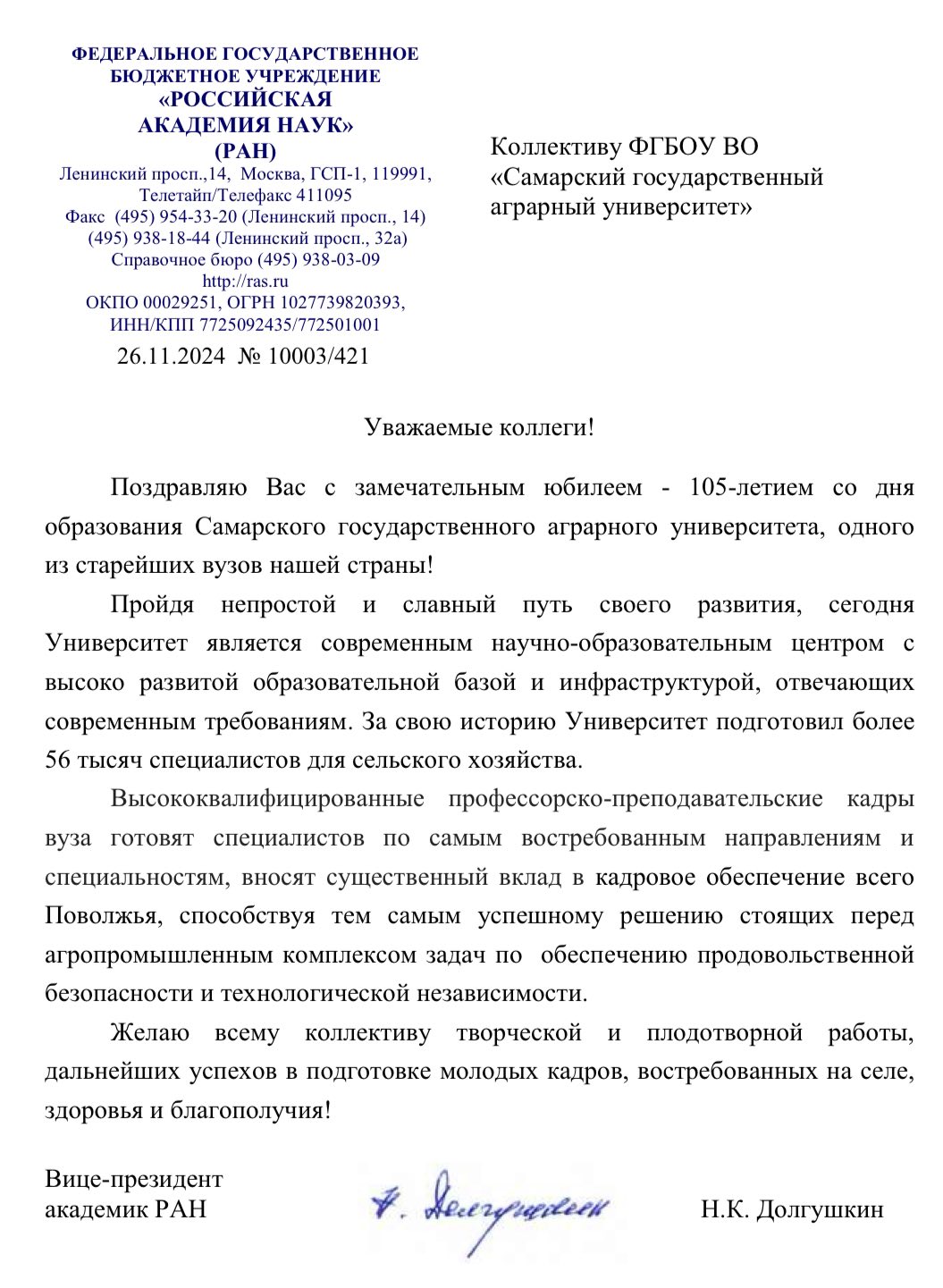 ФЕДЕРАЛЬНОЕ ГОСУДАРСТВЕННОЕ БЮДЖЕТНОЕ УЧРЕЖДЕНИЕ
«РОССИЙСКАЯ АКАДЕМИЯ НАУК»
(РАН)
Ленинский просп.,14, Москва, ГСП-1, 119991,
Телетайп/Телефакс 411095
Факс (495) 954-33-20 (Ленинский просп., 14)
(495) 938-18-44 (Ленинский просп., 32а)
Справочное бюро (495) 938-03-09
http://ras.ru
ОКПО 00029251, ОГРН 1027739820393,
ИНН/КПП 7725092435/772501001
26.11.2024 № 10003/421

Коллективу ФГБОУ ВО «Самарский государственный аграрный университет»

Уважаемые коллеги!

Поздравляю Вас с замечательным юбилеем - 105-летием со дня образования Самарского государственного аграрного университета, одного из старейших вузов нашей страны!

Пройдя непростой и славный путь своего развития, сегодня Университет является современным научно-образовательным центром с высоко развитой образовательной базой и инфраструктурой, отвечающих современным требованиям. За свою историю Университет подготовил более 56 тысяч специалистов для сельского хозяйства.

Высококвалифицированные профессорско-преподавательские кадры вуза готовят специалистов по самым востребованным направлениям и специальностям, вносят существенный вклад в кадровое обеспечение всего Поволжья, способствуя тем самым успешному решению стоящих перед агропромышленным комплексом задач по обеспечению продовольственной безопасности и технологической независимости.

Желаю всему коллективу творческой и плодотворной работы, дальнейших успехов в подготовке молодых кадров, востребованных на селе, здоровья и благополучия!

Вице-президент
академик РАН

Н. Долгушкин

Н.К. Долгушкин